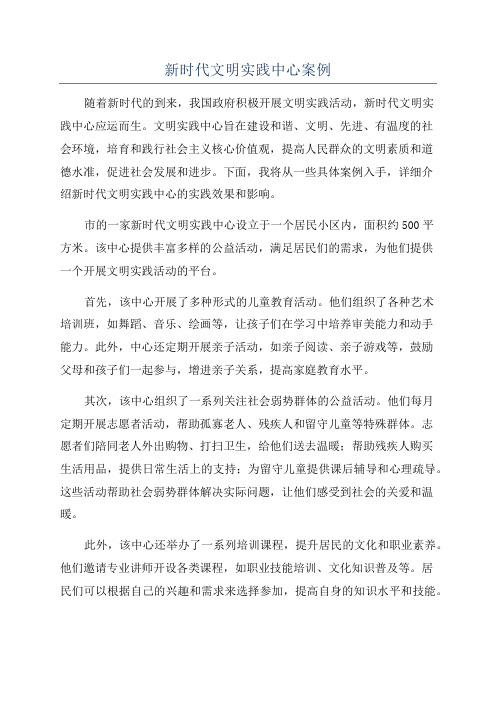 新时代文明实践中心案例

随着新时代的到来，我国政府积极开展文明实践活动，新时代文明实践中心应运而生。文明实践中心旨在建设和谐、文明、先进、有温度的社会环境，培育和践行社会主义核心价值观，提高人民群众的文明素质和道德水准，促进社会发展和进步。下面，我将从一些具体案例入手，详细介绍新时代文明实践中心的实践效果和影响。

市的一家新时代文明实践中心设立于一个居民小区内，面积约500平方米。该中心提供丰富多样的公益活动，满足居民们的需求，为他们提供一个开展文明实践活动的平台。

首先，该中心开展了多种形式的儿童教育活动。他们组织了各种艺术培训班，如舞蹈、音乐、绘画等，让孩子们在学习中培养审美能力和动手能力。此外，中心还定期开展亲子活动，如亲子阅读、亲子游戏等，鼓励父母和孩子们一起参与，增进亲子关系，提高家庭教育水平。

其次，该中心组织了一系列关注社会弱势群体的公益活动。他们每月定期开展志愿者活动，帮助孤寡老人、残疾人和留守儿童等特殊群体。志愿者们陪同老人外出购物、打扫卫生，给他们送去温暖；帮助残疾人购买生活用品，提供日常生活上的支持；为留守儿童提供课后辅导和心理疏导。这些活动帮助社会弱势群体解决实际问题，让他们感受到社会的关爱和温暖。

此外，该中心还举办了一系列培训课程，提升居民的文化和职业素养。他们邀请专业讲师开设各类课程，如职业技能培训、文化知识普及等。居民们可以根据自己的兴趣和需求来选择参加，提高自身的知识水平和技能。